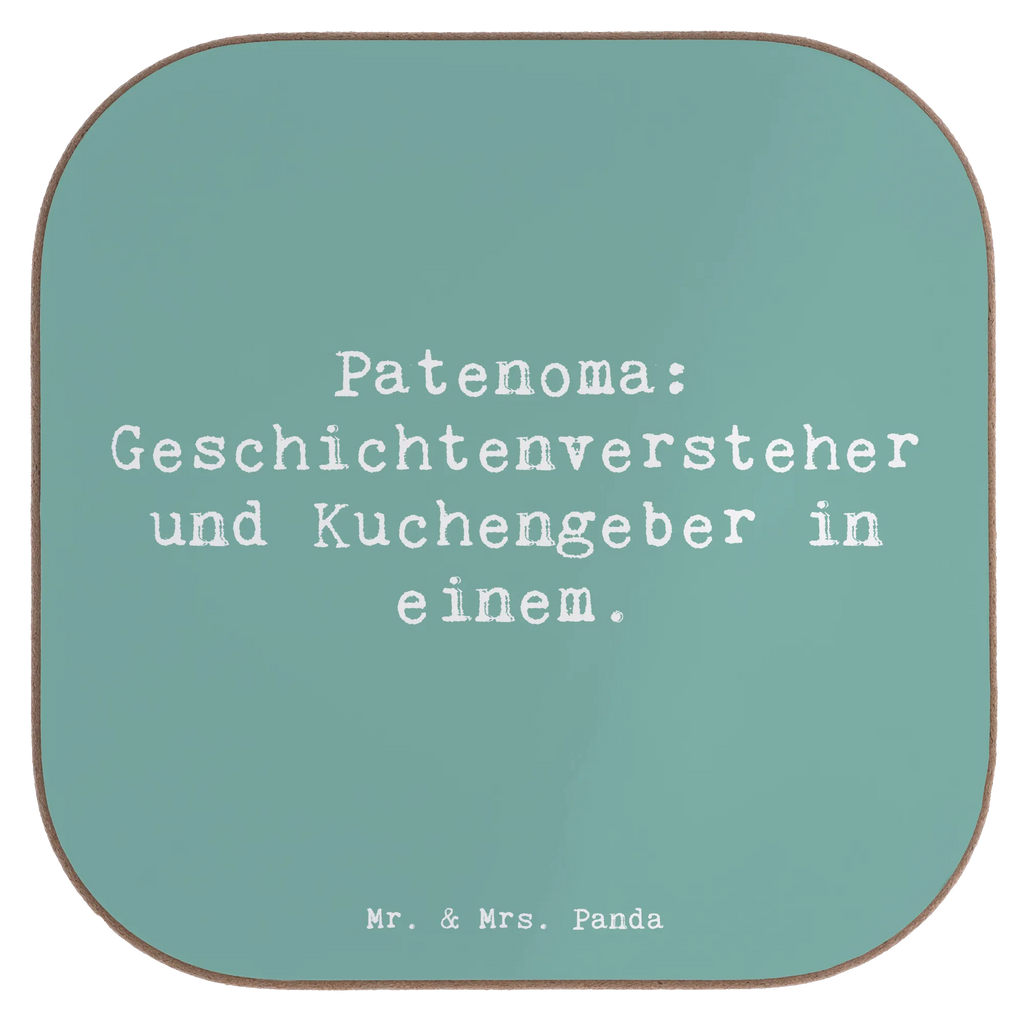 Patenoma: Geschichtenversteher und Kuchengeber in einem.

Mr. & Mrs. Panda